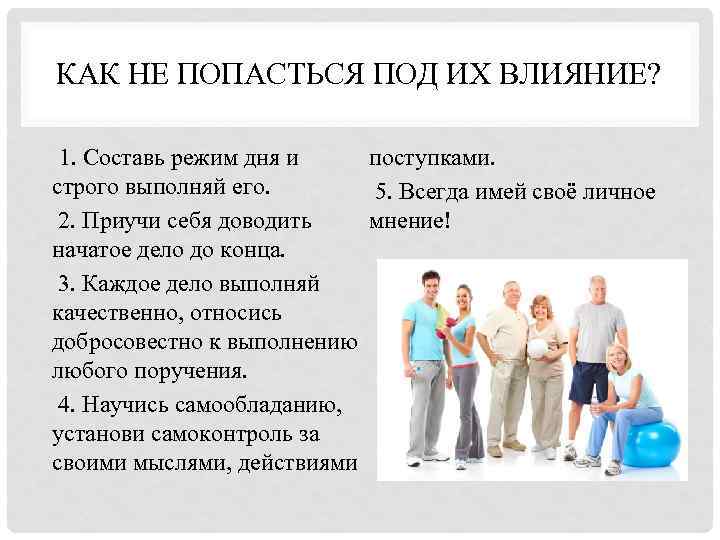 КАК НЕ ПОПАСТЬСЯ ПОД ИХ ВЛИЯНИЕ?

1. Составь режим дня и строго выполняй его.

2. Приучи себя доводить начатое дело до конца.

3. Каждое дело выполняй качественно, относись добросовестно к выполнению любого поручения.

4. Научись самообладанию, установи самоконтроль за своими мыслями, действиями поступками.

5. Всегда имей своё личное мнение!